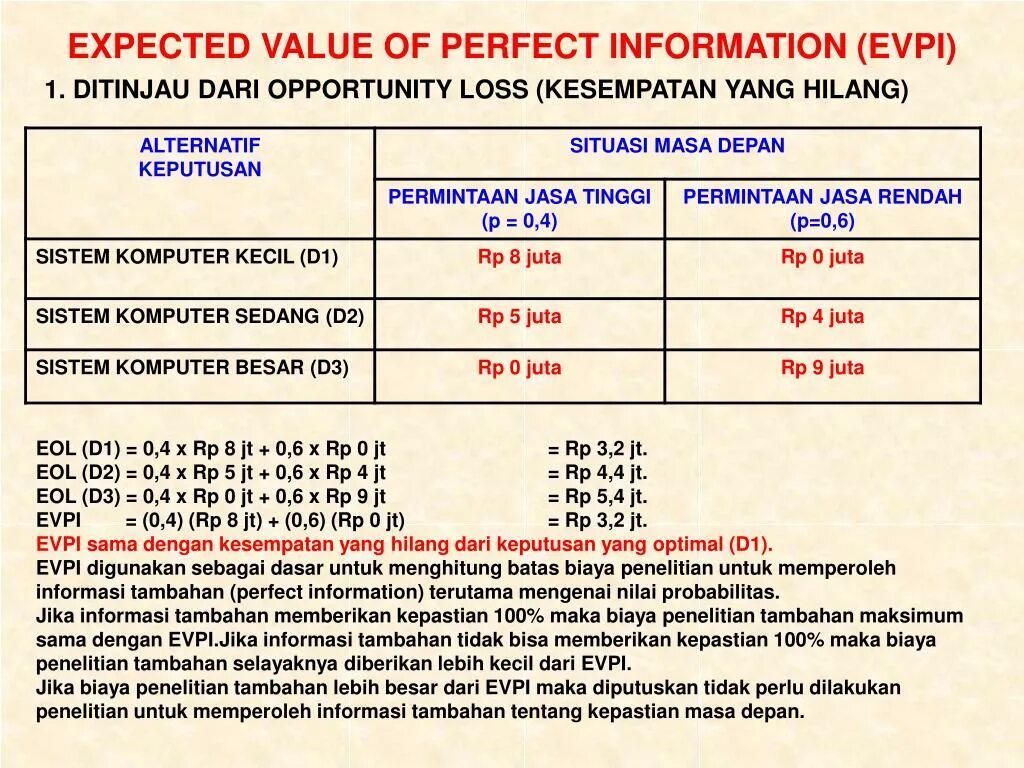 EXPECTED VALUE OF PERFECT INFORMATION (EVPI)

1. DITINJAU DARI OPPORTUNITY LOSS (KESEMPATAN YANG HILANG)

| ALTERNATIF KEPUTUSAN | SITUASI MASA DEPAN | |
|---|---|---|
| | PERMINTAAN JASA TINGGI (p = 0,4) | PERMINTAAN JASA RENDAH (p=0,6) |
| SISTEM KOMPUTER KECIL (D1) | Rp 8 juta | Rp 0 juta |
| SISTEM KOMPUTER SEDANG (D2) | Rp 5 juta | Rp 4 juta |
| SISTEM KOMPUTER BESAR (D3) | Rp 0 juta | Rp 9 juta |

EOL (D1) = 0,4 x Rp 8 jt + 0,6 x Rp 0 jt = Rp 3,2 jt.
EOL (D2) = 0,4 x Rp 5 jt + 0,6 x Rp 4 jt = Rp 4,4 jt.
EOL (D3) = 0,4 x Rp 0 jt + 0,6 x Rp 9 jt = Rp 5,4 jt.
EVPI = (0,4) (Rp 8 jt) + (0,6) (Rp 0 jt) = Rp 3,2 jt.
EVPI sama dengan kesempatan yang hilang dari keputusan yang optimal (D1).
EVPI digunakan sebagai dasar untuk menghitung batas biaya penelitian untuk memperoleh informasi tambahan (perfect information) terutama mengenai nilai probabilitas.
Jika informasi tambahan memberikan kepastian 100% maka biaya penelitian tambahan maksimum sama dengan EVPI.Jika informasi tambahan tidak bisa memberikan kepastian 100% maka biaya penelitian tambahan selayaknya diberikan lebih kecil dari EVPI.
Jika biaya penelitian tambahan lebih besar dari EVPI maka diputuskan tidak perlu dilakukan penelitian untuk memperoleh informasi tambahan tentang kepastian masa depan.